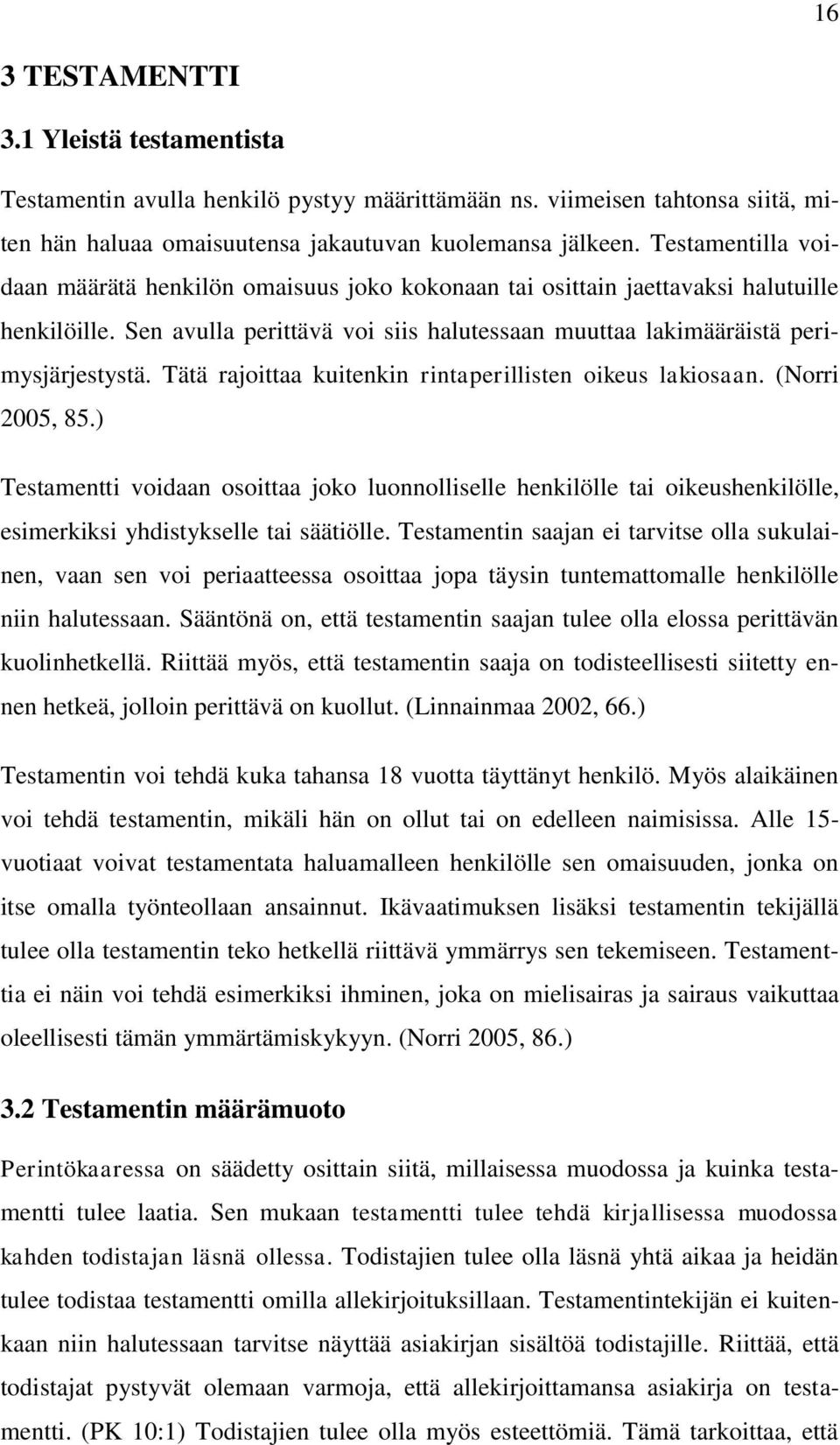 16

3 TESTAMENTTI

3.1 Yleistä testamentista

Testamentin avulla henkilö pystyy määrittämään ns. viimeisen tahtonsa siitä, miten hän haluaa omaisuutensa jakautuvan kuolemansa jälkeen. Testamentilla voidaan määrätä henkilön omaisuus joko kokonaan tai osittain jaettavaksi halutuille henkilöille. Sen avulla perittävä voi siis halutessaan muuttaa lakimääräistä perimysjärjestystä. Tätä rajoittaa kuitenkin rintaperillisten oikeus lakiosaan. (Norri 2005, 85.)

Testamentti voidaan osoittaa joko luonnolliselle henkilölle tai oikeushenkilölle, esimerkiksi yhdistykselle tai säätiölle. Testamentin saajan ei tarvitse olla sukulainen, vaan sen voi periaatteessa osoittaa jopa täysin tuntemattomalle henkilölle niin halutessaan. Sääntönä on, että testamentin saajan tulee olla elossa perittävän kuolinhetkellä. Riittää myös, että testamentin saaja on todisteellisesti siitetty ennen hetkeä, jolloin perittävä on kuollut. (Linnainmaa 2002, 66.)

Testamentin voi tehdä kuka tahansa 18 vuotta täyttänyt henkilö. Myös alaikäinen voi tehdä testamentin, mikäli hän on ollut tai on edelleen naimisissa. Alle 15-vuotiaat voivat testamentata haluamalleen henkilölle sen omaisuuden, jonka on itse omalla työnteollaan ansainnut. Ikävaatimuksen lisäksi testamentin tekijällä tulee olla testamentin teko hetkellä riittävä ymmärrys sen tekemiseen. Testamenttia ei näin voi tehdä esimerkiksi ihminen, joka on mielisairas ja sairaus vaikuttaa oleellisesti tämän ymmärtämiskykyyn. (Norri 2005, 86.)

3.2 Testamentin määrämuoto

Perintökaaressa on säädetty osittain siitä, millaisessa muodossa ja kuinka testamentti tulee laatia. Sen mukaan testamentti tulee tehdä kirjallisessa muodossa kahden todistajan läsnä ollessa. Todistajien tulee olla läsnä yhtä aikaa ja heidän tulee todistaa testamentti omilla allekirjoituksillaan. Testamentintekijän ei kuitenkaan niin halutessaan tarvitse näyttää asiakirjan sisältöä todistajille. Riittää, että todistajat pystyvät olemaan varmoja, että allekirjoittamansa asiakirja on testamentti. (PK 10:1) Todistajien tulee olla myös esteettömiä. Tämä tarkoittaa, että